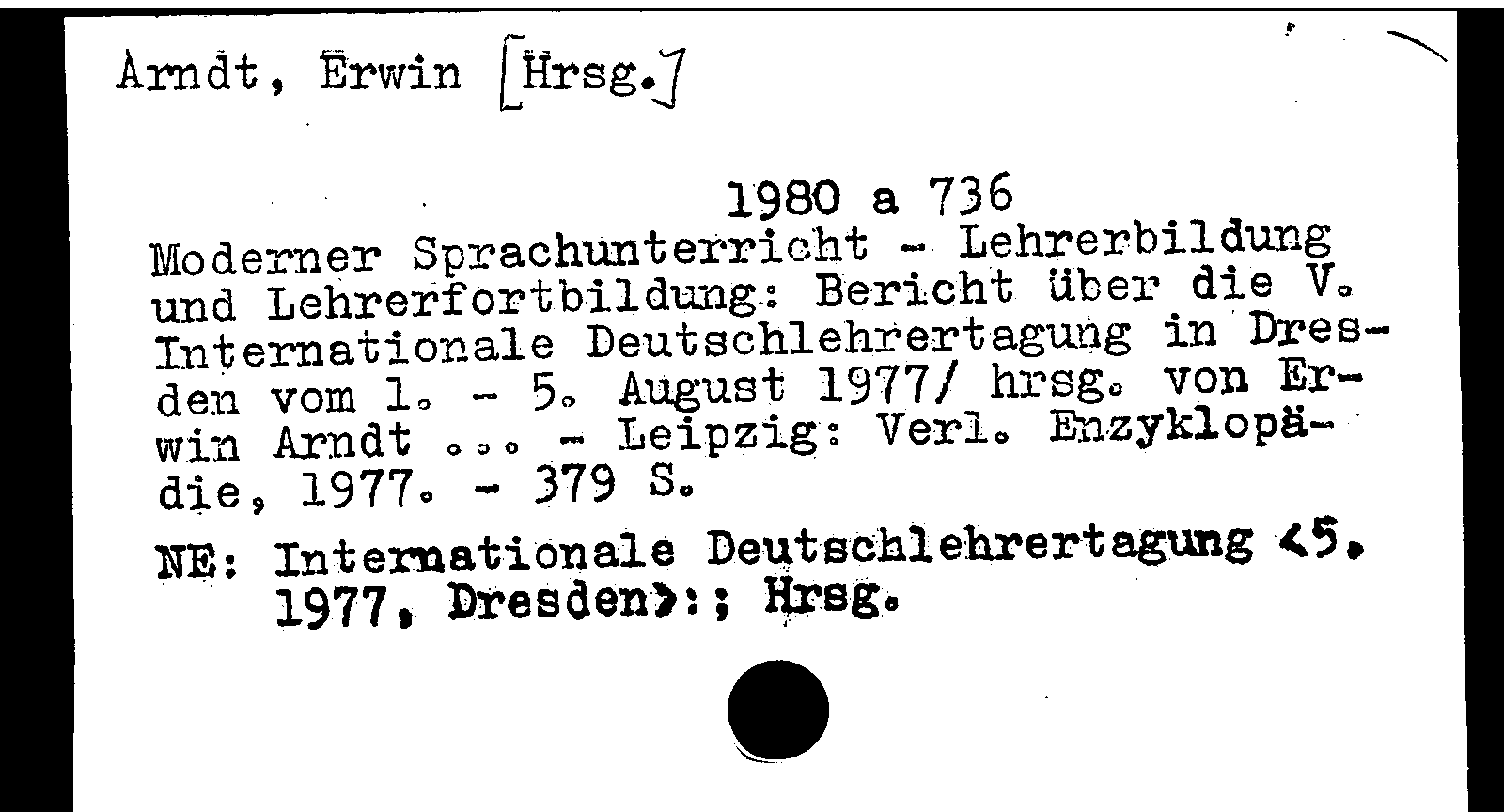 Arndt, Erwin [Hrsg.]

1980 a 736

Moderner Sprachunterricht - Lehrerbildung und Lehrerfortbildung: Bericht über die V. Internationale Deutschlehrertagung in Dresden vom 1. - 5. August 1977/ hrsg. von Erwin Arndt ... - Leipzig: Verl. Enzyklopädie, 1977. - 379 S.

NE: Internationale Deutschlehrertagung <5. 1977, Dresden>:; Hrsg.